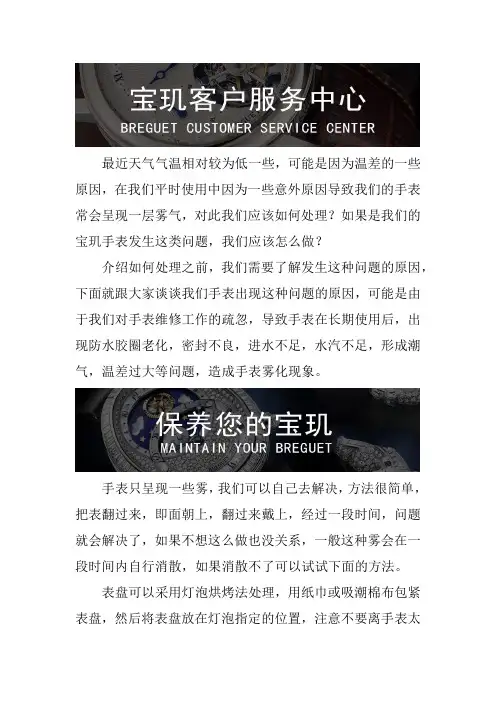 宝玑客户服务中心
BREGUET CUSTOMER SERVICE CENTER

最近天气气温相对较为低一些，可能是因为温差的一些原因，在我们平时使用中因为一些意外原因导致我们的手表常会呈现一层雾气，对此我们应该如何处理？如果是我们的宝玑手表发生这类问题，我们应该怎么做？

介绍如何处理之前，我们需要了解发生这种问题的原因，下面就跟大家谈谈我们手表出现这种问题的原因，可能是由于我们对手表维修工作的疏忽，导致手表在长期使用后，出现防水胶圈老化，密封不良，进水不足，水汽不足，形成潮气，温差过大等问题，造成手表雾化现象。

保养您的宝玑
MAINTAIN YOUR BREGUET

手表只呈现一些雾，我们可以自己去解决，方法很简单，把表翻过来，即面朝上，翻过来戴上，经过一段时间，问题就会解决了，如果不想这么做也没关系，一般这种雾会在一段时间内自行消散，如果消散不了可以试试下面的方法。

表盘可以采用灯泡烘烤法处理，用纸巾或吸潮棉布包紧表盘，然后将表盘放在灯泡指定的位置，注意不要离手表太